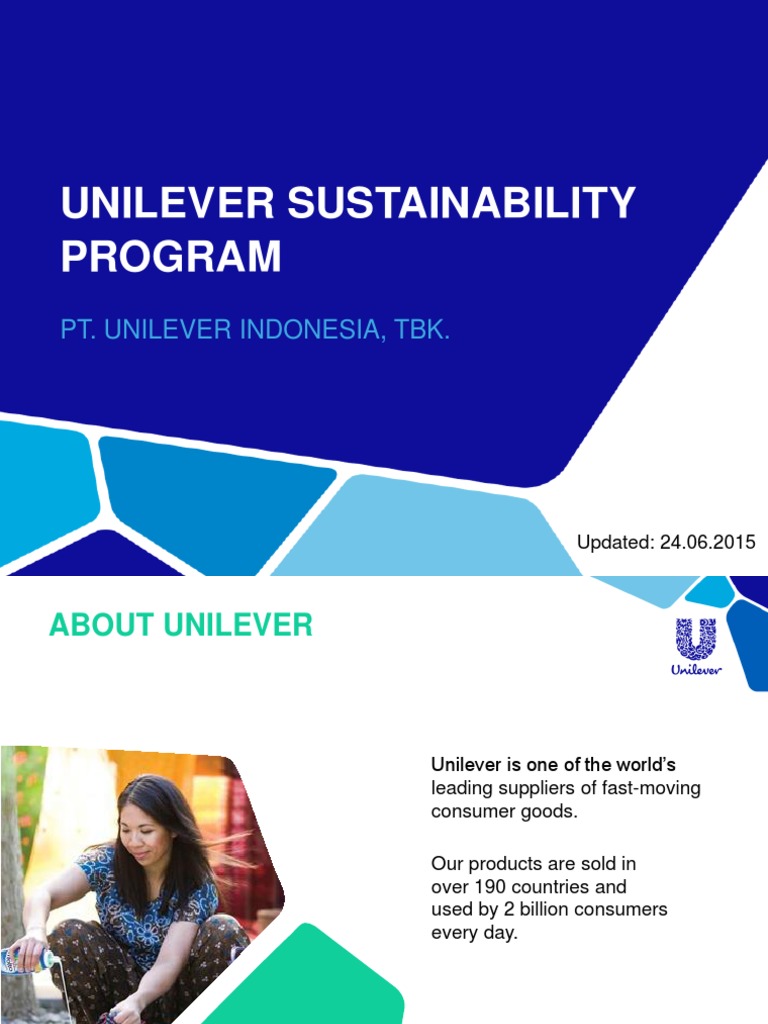 UNILEVER SUSTAINABILITY PROGRAM

PT. UNILEVER INDONESIA, TBK.

Updated: 24.06.2015

ABOUT UNILEVER

Unilever

Unilever is one of the world's leading suppliers of fast-moving consumer goods.

Our products are sold in over 190 countries and used by 2 billion consumers every day.